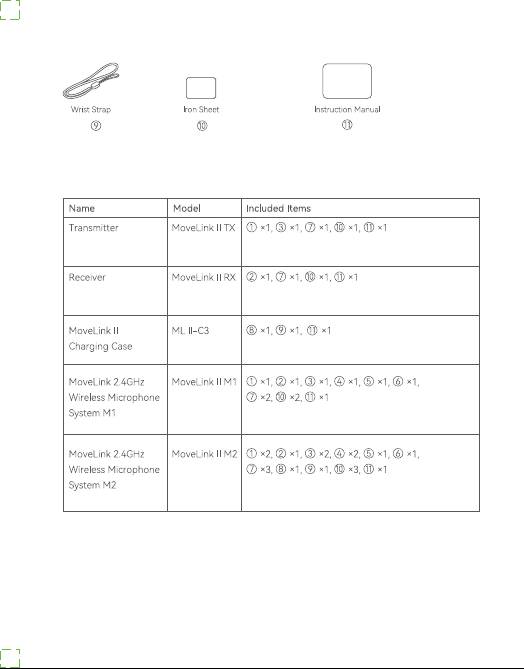 Wrist Strap
⑨

Iron Sheet
⑩

Instruction Manual
⑪

| Name | Model | Included Items |
|---|---|---|
| Transmitter | MoveLink II TX | ① ×1, ③ ×1, ⑦ ×1, ⑩ ×1, ⑪ ×1 |
| Receiver | MoveLink II RX | ② ×1, ⑦ ×1, ⑩ ×1, ⑪ ×1 |
| MoveLink II Charging Case | ML II-C3 | ⑧ ×1, ⑨ ×1, ⑪ ×1 |
| MoveLink 2.4GHz Wireless Microphone System M1 | MoveLink II M1 | ① ×1, ② ×1, ③ ×1, ④ ×1, ⑤ ×1, ⑥ ×1, ⑦ ×2, ⑩ ×2, ⑪ ×1 |
| MoveLink 2.4GHz Wireless Microphone System M2 | MoveLink II M2 | ① ×2, ② ×1, ③ ×2, ④ ×2, ⑤ ×1, ⑥ ×1, ⑦ ×3, ⑧ ×1, ⑨ ×1, ⑩ ×3, ⑪ ×1 |